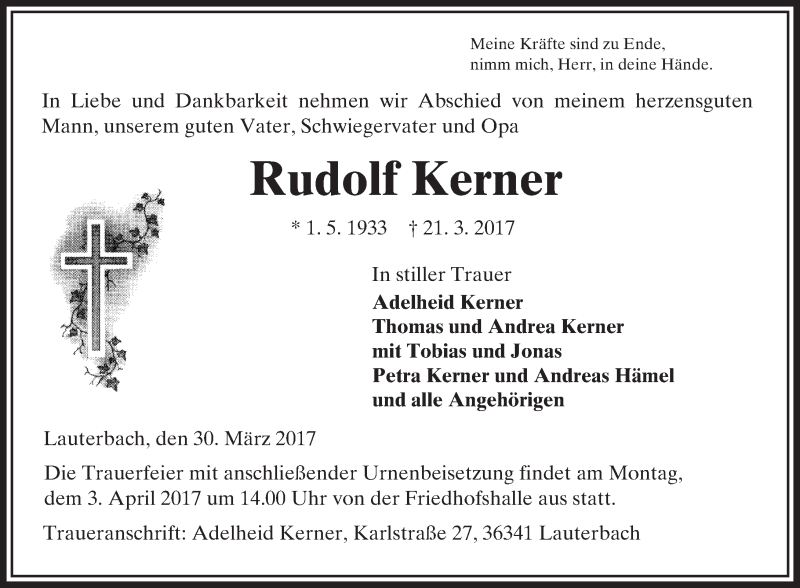 Meine Kräfte sind zu Ende,
nimm mich, Herr, in deine Hände.

In Liebe und Dankbarkeit nehmen wir Abschied von meinem herzensguten Mann, unserem guten Vater, Schwiegervater und Opa

Rudolf Kerner

* 1. 5. 1933 † 21. 3. 2017

In stiller Trauer
Adelheid Kerner
Thomas und Andrea Kerner
mit Tobias und Jonas
Petra Kerner und Andreas Hämel
und alle Angehörigen

Lauterbach, den 30. März 2017

Die Trauerfeier mit anschließender Urnenbeisetzung findet am Montag, dem 3. April 2017 um 14.00 Uhr von der Friedhofshalle aus statt.

Traueranschrift: Adelheid Kerner, Karlstraße 27, 36341 Lauterbach